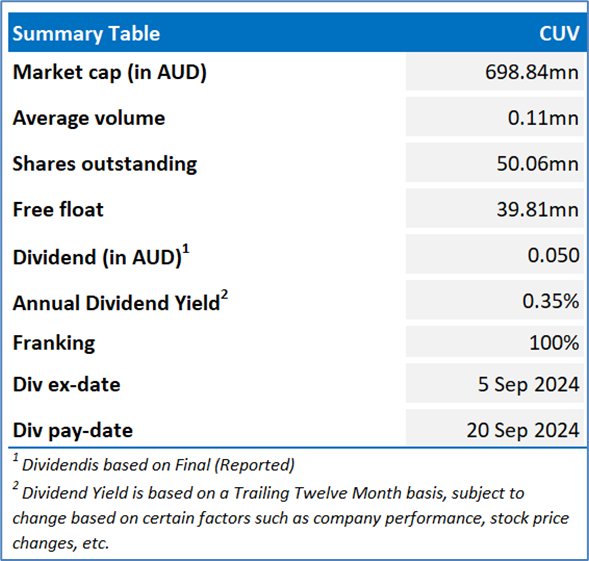 | Summary Table | CUV |
|---|---|
| Market cap (in AUD) | 698.84mn |
| Average volume | 0.11mn |
| Shares outstanding | 50.06mn |
| Free float | 39.81mn |
| Dividend (in AUD)$^1$ | 0.050 |
| Annual Dividend Yield$^2$ | 0.35% |
| Franking | 100% |
| Div ex-date | 5 Sep 2024 |
| Div pay-date | 20 Sep 2024 |

$^1$ Dividendis based on Final (Reported)

$^2$ Dividend Yield is based on a Trailing Twelve Month basis, subject to change based on certain factors such as company performance, stock price changes, etc.